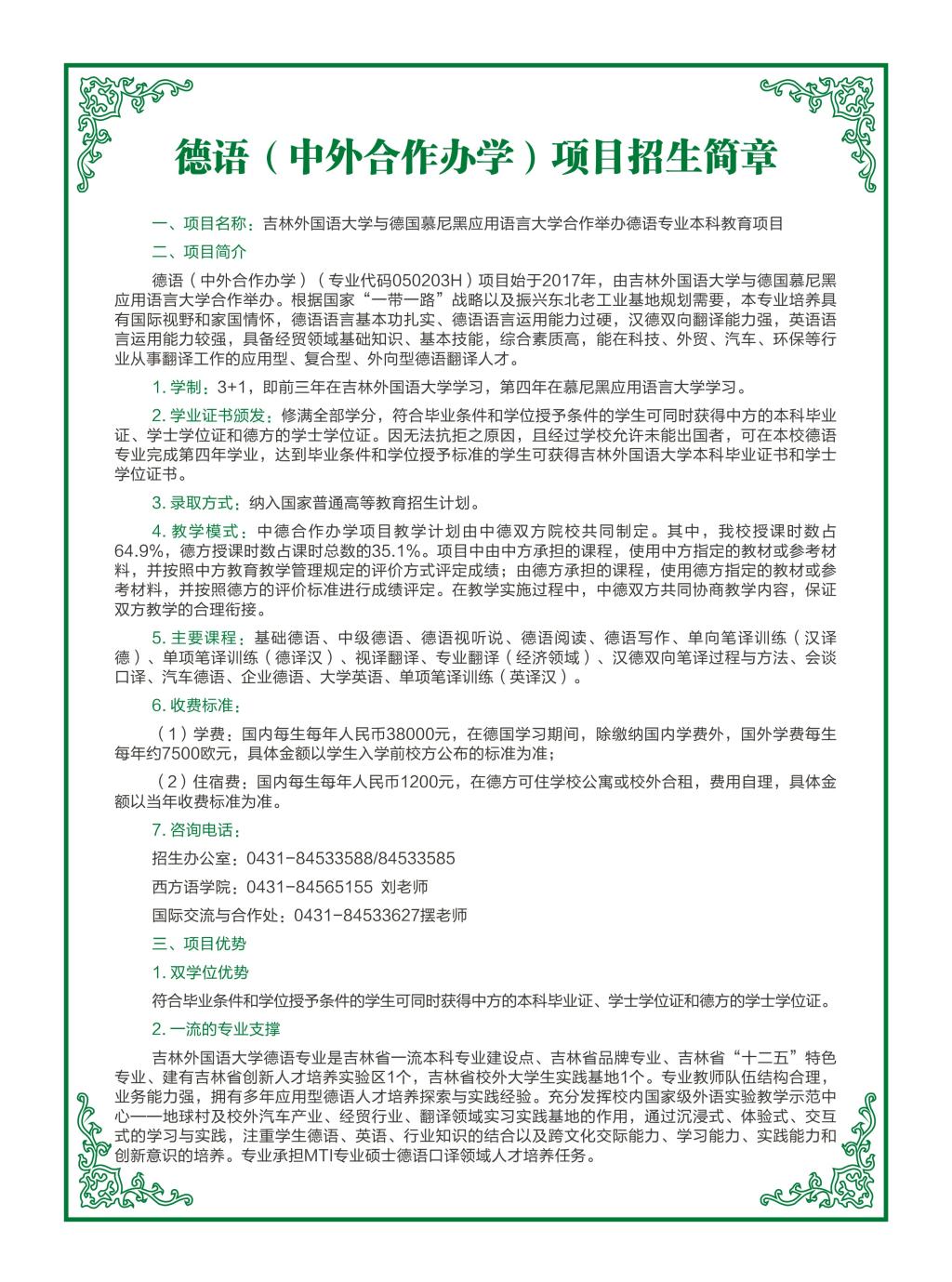 德语（中外合作办学）项目招生简章

一、项目名称：吉林外国语大学与德国慕尼黑应用语言大学合作举办德语专业本科教育项目

二、项目简介

德语（中外合作办学）（专业代码050203H）项目始于2017年，由吉林外国语大学与德国慕尼黑应用语言大学合作举办。根据国家“一带一路”战略以及振兴东北老工业基地规划需要，本专业培养具有国际视野和家国情怀，德语语言基本功扎实、德语语言运用能力过硬，汉德双向翻译能力强，英语语言运用能力较强，具备经贸领域基础知识、基本技能，综合素质高，能在科技、外贸、汽车、环保等行业从事翻译工作的应用型、复合型、外向型德语翻译人才。

1. 学制：3+1，即前三年在吉林外国语大学学习，第四年在慕尼黑应用语言大学学习。

2. 学业证书颁发：修满全部学分，符合毕业条件和学位授予条件的学生可同时获得中方的本科毕业证、学士学位证和德方的学士学位证。因无法抗拒之原因，且经过学校允许未能出国者，可在本校德语专业完成第四年学业，达到毕业条件和学位授予标准的学生可获得吉林外国语大学本科毕业证书和学士学位证书。

3. 录取方式：纳入国家普通高等教育招生计划。

4. 教学模式：中德合作办学项目教学计划由中德双方院校共同制定。其中，我校授课时数占64.9%，德方授课时数占课时总数的35.1%。项目中由中方承担的课程，使用中方指定的教材或参考材料，并按照中方教育教学管理规定的评价方式评定成绩；由德方承担的课程，使用德方指定的教材或参考材料，并按照德方的评价标准进行成绩评定。在教学实施过程中，中德双方共同协商教学内容，保证双方教学的合理衔接。

5. 主要课程：基础德语、中级德语、德语视听说、德语阅读、德语写作、单向笔译训练（汉译德）、单项笔译训练（德译汉）、视译翻译、专业翻译（经济领域）、汉德双向笔译过程与方法、会谈口译、汽车德语、企业德语、大学英语、单项笔译训练（英译汉）。

6. 收费标准：

（1）学费：国内每生每年人民币38000元，在德国学习期间，除缴纳国内学费外，国外学费每生每年约7500欧元，具体金额以学生入学前校方公布的标准为准；

（2）住宿费：国内每生每年人民币1200元，在德方可住学校公寓或校外合租，费用自理，具体金额以当年收费标准为准。

7. 咨询电话：

招生办公室：0431-84533588/84533585

西方语学院：0431-84565155 刘老师

国际交流与合作处：0431-84533627摆老师

三、项目优势

1. 双学位优势

符合毕业条件和学位授予条件的学生可同时获得中方的本科毕业证、学士学位证和德方的学士学位证。

2. 一流的专业支撑

吉林外国语大学德语专业是吉林省一流本科专业建设点、吉林省品牌专业、吉林省“十二五”特色专业、建有吉林省创新人才培养实验区1个，吉林省校外大学生实践基地1个。专业教师队伍结构合理，业务能力强，拥有多年应用型德语人才培养探索与实践经验。充分发挥校内国家级外语实验教学示范中心——地球村及校外汽车产业、经贸行业、翻译领域实习实践基地的作用，通过沉浸式、体验式、交互式的学习与实践，注重学生德语、英语、行业知识的结合以及跨文化交际能力、学习能力、实践能力和创新意识的培养。专业承担MTI专业硕士德语口译领域人才培养任务。